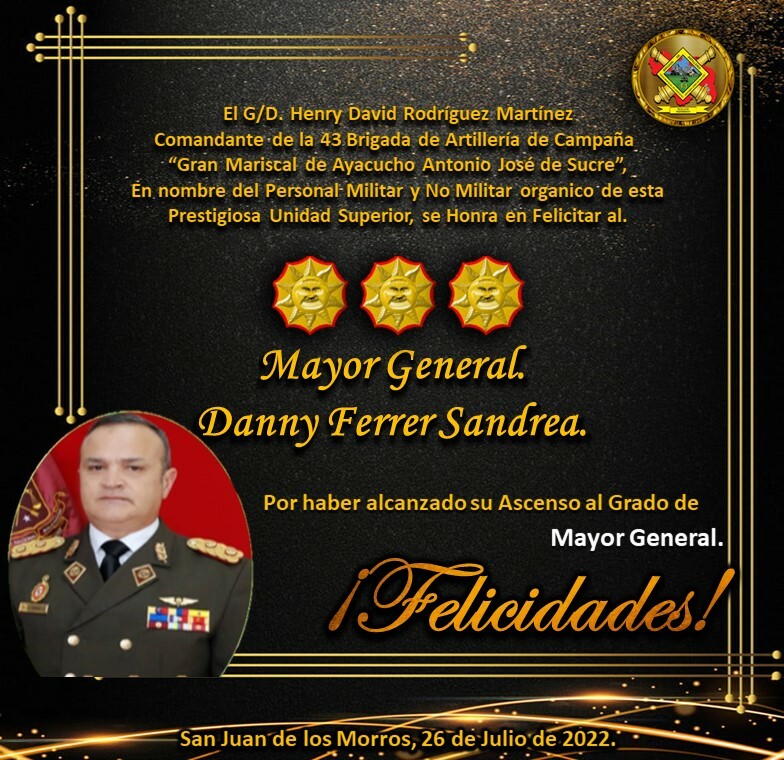 El G/D. Henry David Rodríguez Martínez Comandante de la 43 Brigada de Artillería de Campaña "Gran Mariscal de Ayacucho Antonio José de Sucre", En nombre del Personal Militar y No Militar organico de esta Prestigiosa Unidad Superior, se Honra en Felicitar al.

Mayor General.
Danny Ferrer Sandrea.

Por haber alcanzado su Ascenso al Grado de
Mayor General.

¡Felicidades!

San Juan de los Morros, 26 de Julio de 2022.